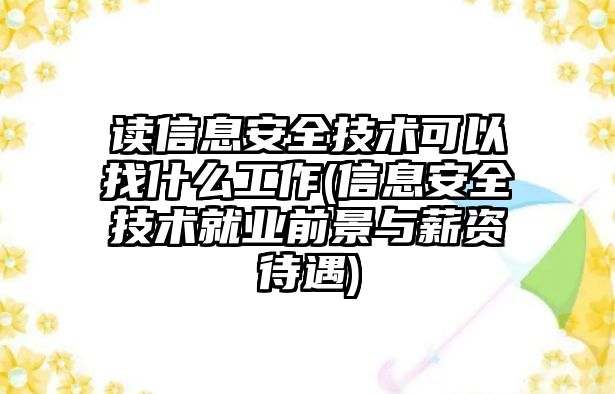 读信息安全技术可以找什么工作(信息安全技术就业前景与薪资待遇)